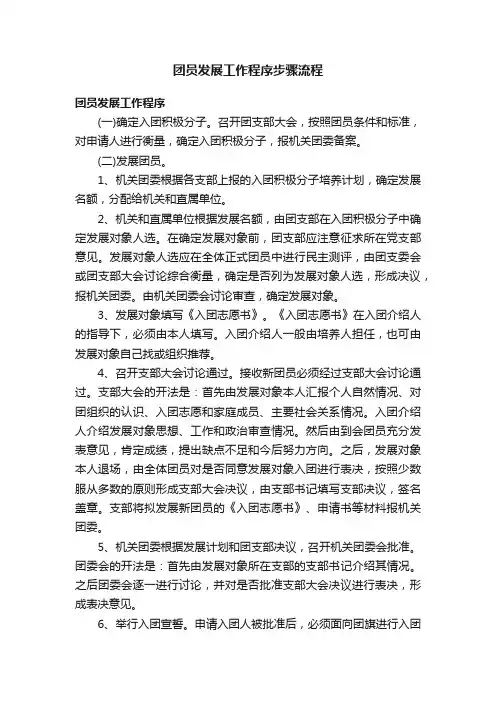 团员发展工作程序步骤流程

团员发展工作程序

(一)确定入团积极分子。召开团支部大会，按照团员条件和标准，对申请人进行衡量，确定入团积极分子，报机关团委备案。

(二)发展团员。

1、机关团委根据各支部上报的入团积极分子培养计划，确定发展名额，分配给机关和直属单位。

2、机关和直属单位根据发展名额，由团支部在入团积极分子中确定发展对象人选。在确定发展对象前，团支部应注意征求所在党支部意见。发展对象人选应在全体正式团员中进行民主测评，由团支委会或团支部大会讨论综合衡量，确定是否列为发展对象人选，形成决议，报机关团委。由机关团委会讨论审查，确定发展对象。

3、发展对象填写《入团志愿书》。《入团志愿书》在入团介绍人的指导下，必须由本人填写。入团介绍人一般由培养人担任，也可由发展对象自己找或组织推荐。

4、召开支部大会讨论通过。接收新团员必须经过支部大会讨论通过。支部大会的开法是：首先由发展对象本人汇报个人自然情况、对团组织的认识、入团志愿和家庭成员、主要社会关系情况。入团介绍人介绍发展对象思想、工作和政治审查情况。然后由到会团员充分发表意见，肯定成绩，提出缺点不足和今后努力方向。之后，发展对象本人退场，由全体团员对是否同意发展对象入团进行表决，按照少数服从多数的原则形成支部大会决议，由支部书记填写支部决议，签名盖章。支部将拟发展新团员的《入团志愿书》、申请书等材料报机关团委。

5、机关团委根据发展计划和团支部决议，召开机关团委会批准。团委会的开法是：首先由发展对象所在支部的支部书记介绍其情况。之后团委会逐一进行讨论，并对是否批准支部大会决议进行表决，形成表决意见。

6、举行入团宣誓。申请入团人被批准后，必须面向团旗进行入团